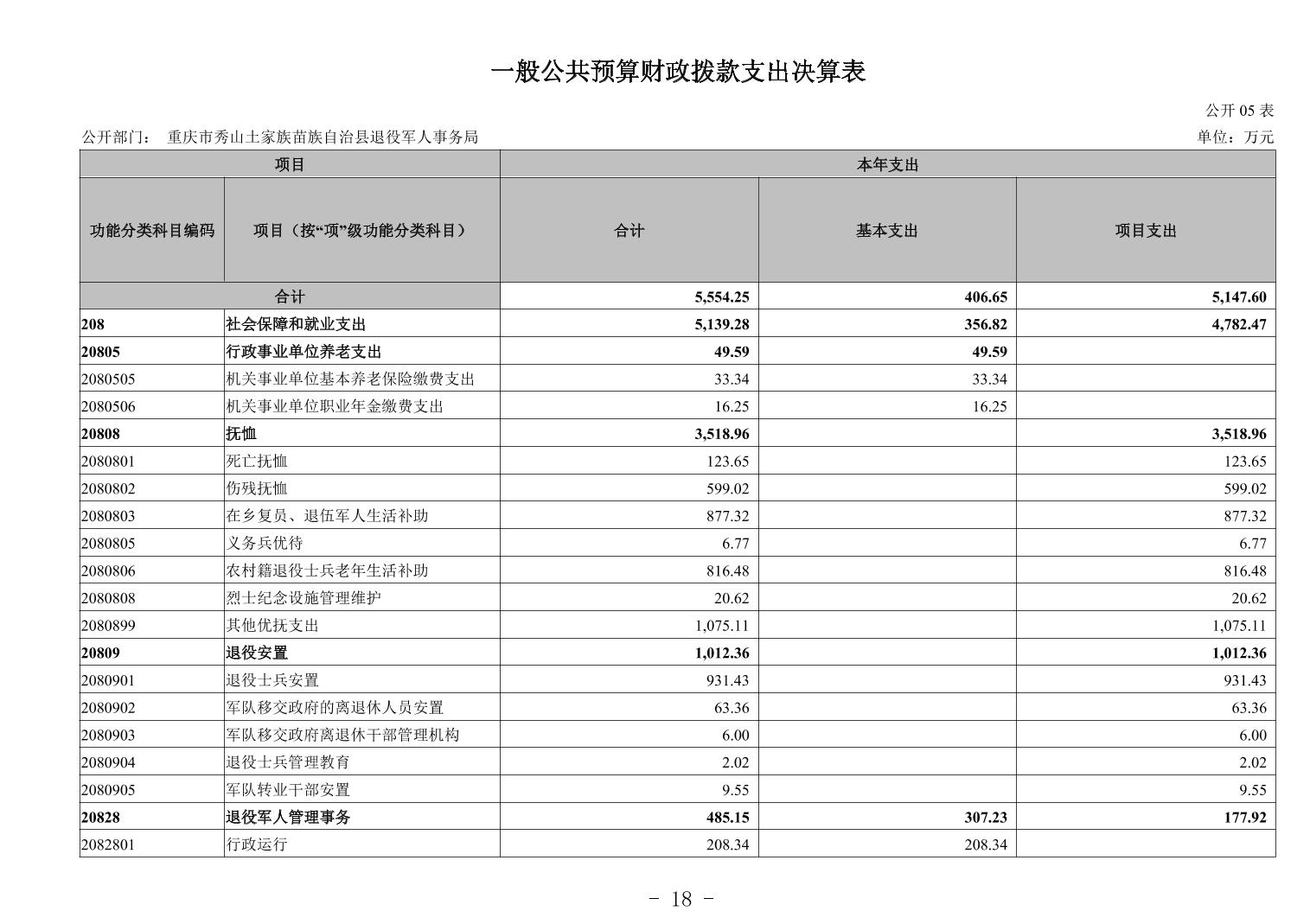 一般公共预算财政拨款支出决算表

公开 05 表

公开部门： 重庆市秀山土家族苗族自治县退役军人事务局

单位：万元

| 项目 | | 本年支出 | | |
|---|---|---|---|---|
| 功能分类科目编码 | 项目（按“项”级功能分类科目） | 合计 | 基本支出 | 项目支出 |
| 合计 | | 5,554.25 | 406.65 | 5,147.60 |
| 208 | 社会保障和就业支出 | 5,139.28 | 356.82 | 4,782.47 |
| 20805 | 行政事业单位养老支出 | 49.59 | 49.59 | |
| 2080505 | 机关事业单位基本养老保险缴费支出 | 33.34 | 33.34 | |
| 2080506 | 机关事业单位职业年金缴费支出 | 16.25 | 16.25 | |
| 20808 | 抚恤 | 3,518.96 | | 3,518.96 |
| 2080801 | 死亡抚恤 | 123.65 | | 123.65 |
| 2080802 | 伤残抚恤 | 599.02 | | 599.02 |
| 2080803 | 在乡复员、退伍军人生活补助 | 877.32 | | 877.32 |
| 2080805 | 义务兵优待 | 6.77 | | 6.77 |
| 2080806 | 农村籍退役士兵老年生活补助 | 816.48 | | 816.48 |
| 2080808 | 烈士纪念设施管理维护 | 20.62 | | 20.62 |
| 2080899 | 其他优抚支出 | 1,075.11 | | 1,075.11 |
| 20809 | 退役安置 | 1,012.36 | | 1,012.36 |
| 2080901 | 退役士兵安置 | 931.43 | | 931.43 |
| 2080902 | 军队移交政府的离退休人员安置 | 63.36 | | 63.36 |
| 2080903 | 军队移交政府离退休干部管理机构 | 6.00 | | 6.00 |
| 2080904 | 退役士兵管理教育 | 2.02 | | 2.02 |
| 2080905 | 军队转业干部安置 | 9.55 | | 9.55 |
| 20828 | 退役军人管理事务 | 485.15 | 307.23 | 177.92 |
| 2082801 | 行政运行 | 208.34 | 208.34 | |

- 18 -